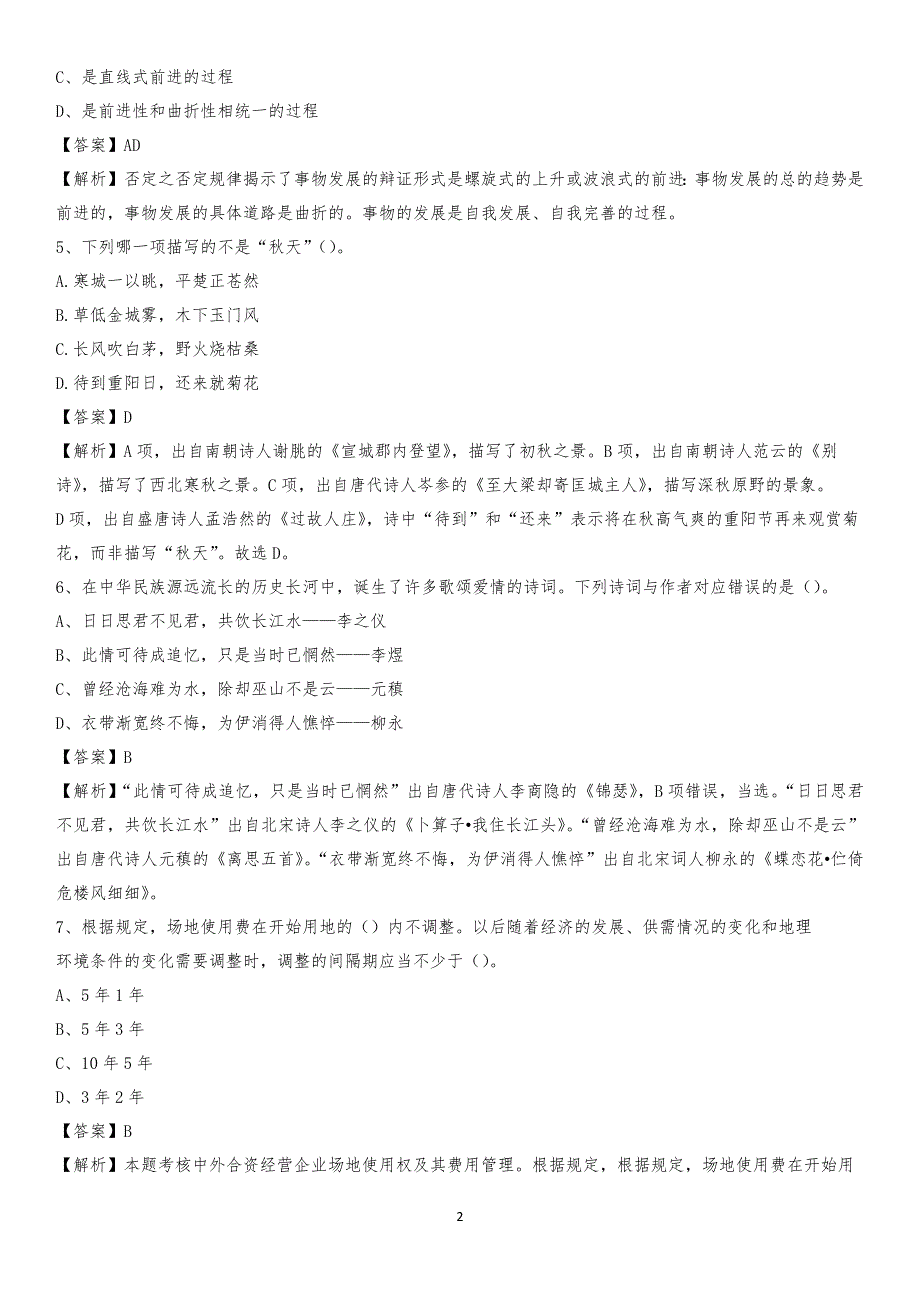 C、是直线式前进的过程

D、是前进性和曲折性相统一的过程

【答案】AD

【解析】否定之否定规律揭示了事物发展的辩证形式是螺旋式的上升或波浪式的前进;事物发展的总的趋势是前进的,事物发展的具体道路是曲折的。事物的发展是自我发展、自我完善的过程。

5、下列哪一项描写的不是“秋天”()。

A.寒城一以眺,平楚正苍然

B.草低金城雾,木下玉门风

C.长风吹白茅,野火烧枯桑

D.待到重阳日,还来就菊花

【答案】D

【解析】A项,出自南朝诗人谢朓的《宣城郡内登望》,描写了初秋之景。B项,出自南朝诗人范云的《别诗》,描写了西北寒秋之景。C项,出自唐代诗人岑参的《至大梁却寄匡城主人》,描写深秋原野的景象。D项,出自盛唐诗人孟浩然的《过故人庄》,诗中“待到”和“还来”表示将在秋高气爽的重阳节再来观赏菊花,而非描写“秋天”。故选D。

6、在中华民族源远流长的历史长河中,诞生了许多歌颂爱情的诗词。下列诗词与作者对应错误的是()。

A、日日思君不见君,共饮长江水——李之仪

B、此情可待成追忆,只是当时已惘然——李煜

C、曾经沧海难为水,除却巫山不是云——元稹

D、衣带渐宽终不悔,为伊消得人憔悴——柳永

【答案】B

【解析】“此情可待成追忆,只是当时已惘然”出自唐代诗人李商隐的《锦瑟》,B项错误,当选。“日日思君不见君,共饮长江水”出自北宋诗人李之仪的《卜算子•我住长江头》。“曾经沧海难为水,除却巫山不是云”出自唐代诗人元稹的《离思五首》。“衣带渐宽终不悔,为伊消得人憔悴”出自北宋词人柳永的《蝶恋花•伫倚危楼风细细》。

7、根据规定,场地使用费在开始用地的()内不调整。以后随着经济的发展、供需情况的变化和地理环境条件的变化需要调整时,调整的间隔期应当不少于()。

A、5年1年

B、5年3年

C、10年5年

D、3年2年

【答案】B

【解析】本题考核中外合资经营企业场地使用权及其费用管理。根据规定,根据规定,场地使用费在开始用

2